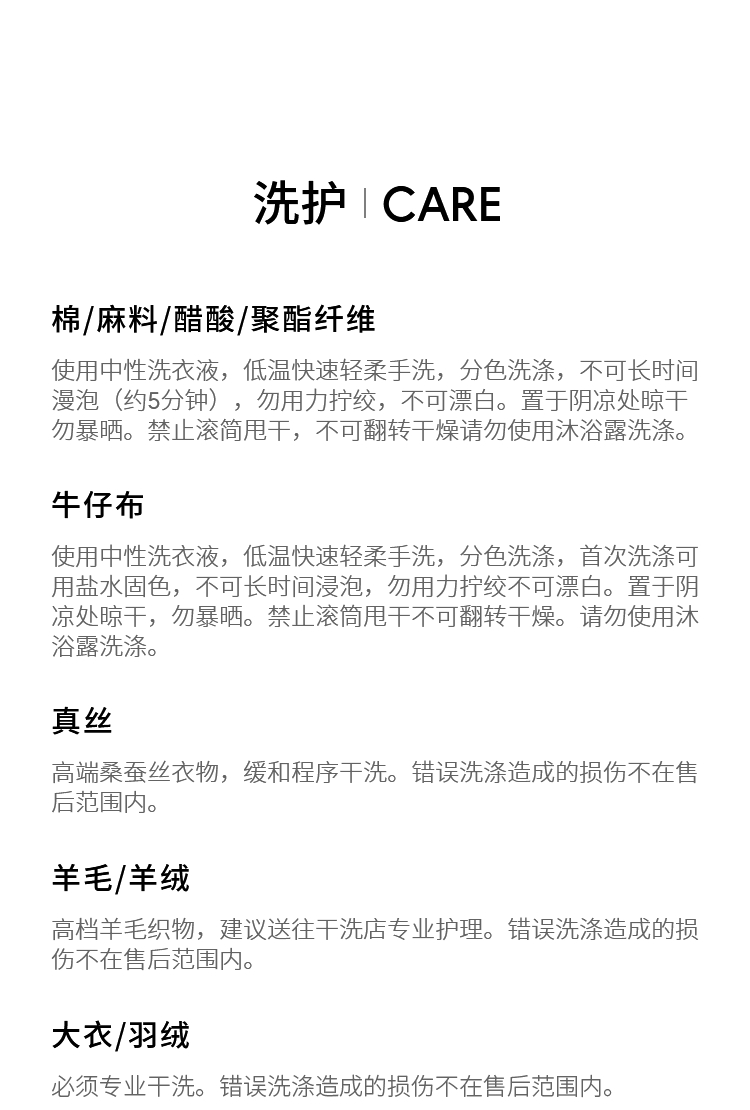 洗护 | CARE

棉/麻料/醋酸/聚酯纤维

使用中性洗衣液，低温快速轻柔手洗，分色洗涤，不可长时间浸泡（约5分钟），勿用力拧绞，不可漂白。置于阴凉处晾干勿暴晒。禁止滚筒甩干，不可翻转干燥请勿使用沐浴露洗涤。

牛仔布

使用中性洗衣液，低温快速轻柔手洗，分色洗涤，首次洗涤可用盐水固色，不可长时间浸泡，勿用力拧绞不可漂白。置于阴凉处晾干，勿暴晒。禁止滚筒甩干不可翻转干燥。请勿使用沐浴露洗涤。

真丝

高端桑蚕丝衣物，缓和程序干洗。错误洗涤造成的损伤不在售后范围内。

羊毛/羊绒

高档羊毛织物，建议送往干洗店专业护理。错误洗涤造成的损伤不在售后范围内。

大衣/羽绒

必须专业干洗。错误洗涤造成的损伤不在售后范围内。